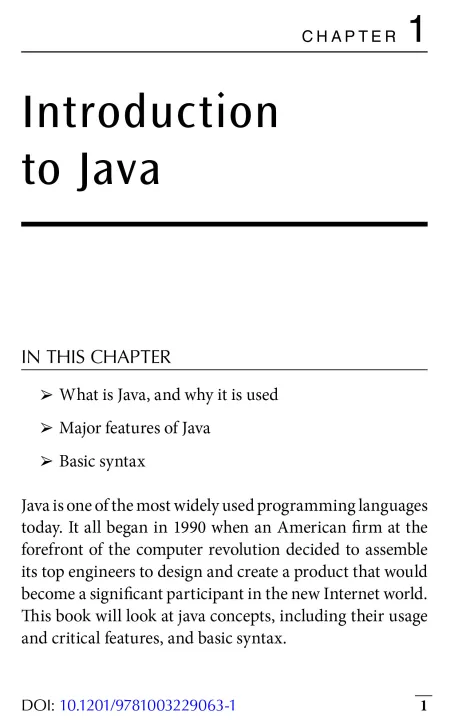 CHAPTER 1

Introduction to Java

IN THIS CHAPTER

➢ What is Java, and why it is used

➢ Major features of Java

➢ Basic syntax

Java is one of the most widely used programming languages today. It all began in 1990 when an American firm at the forefront of the computer revolution decided to assemble its top engineers to design and create a product that would become a significant participant in the new Internet world. This book will look at java concepts, including their usage and critical features, and basic syntax.

DOI: 10.1201/9781003229063-1

1